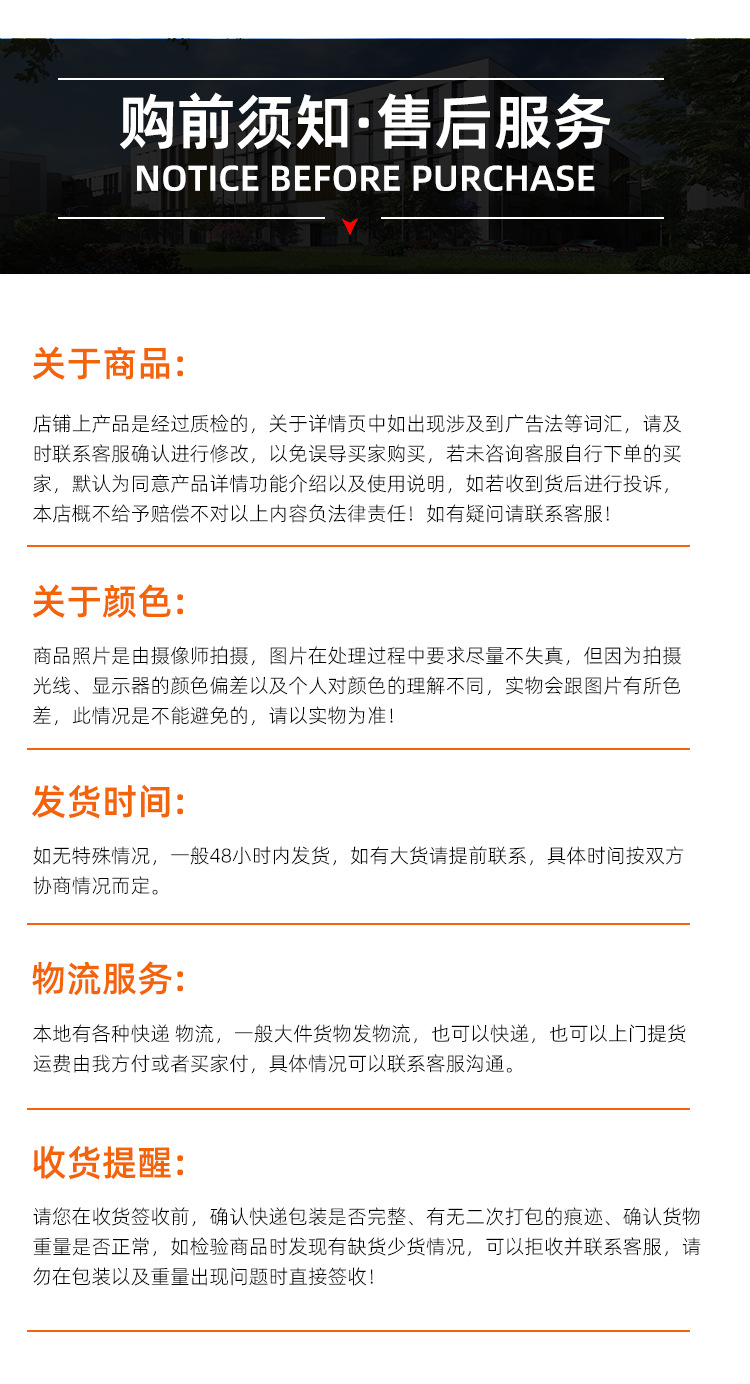 购前须知·售后服务
NOTICE BEFORE PURCHASE

关于商品:

店铺上产品是经过质检的，关于详情页中如出现涉及到广告法等词汇，请及时联系客服确认进行修改，以免误导买家购买，若未咨询客服自行下单的买家，默认为同意产品详情功能介绍以及使用说明，如若收到货后进行投诉，本店概不给予赔偿不对以上内容负法律责任！如有疑问请联系客服！

关于颜色:

商品照片是由摄像师拍摄，图片在处理过程中要求尽量不失真，但因为拍摄光线、显示器的颜色偏差以及个人对颜色的理解不同，实物会跟图片有所色差，此情况是不能避免的，请以实物为准！

发货时间:

如无特殊情况，一般48小时内发货，如有大货请提前联系，具体时间按双方协商情况而定。

物流服务:

本地有各种快递 物流，一般大件货物发物流，也可以快递，也可以上门提货运费由我方付或者买家付，具体情况可以联系客服沟通。

收货提醒:

请您在收货签收前，确认快递包装是否完整、有无二次打包的痕迹、确认货物重量是否正常，如检验商品时发现有缺货少货情况，可以拒收并联系客服，请勿在包装以及重量出现问题时直接签收！